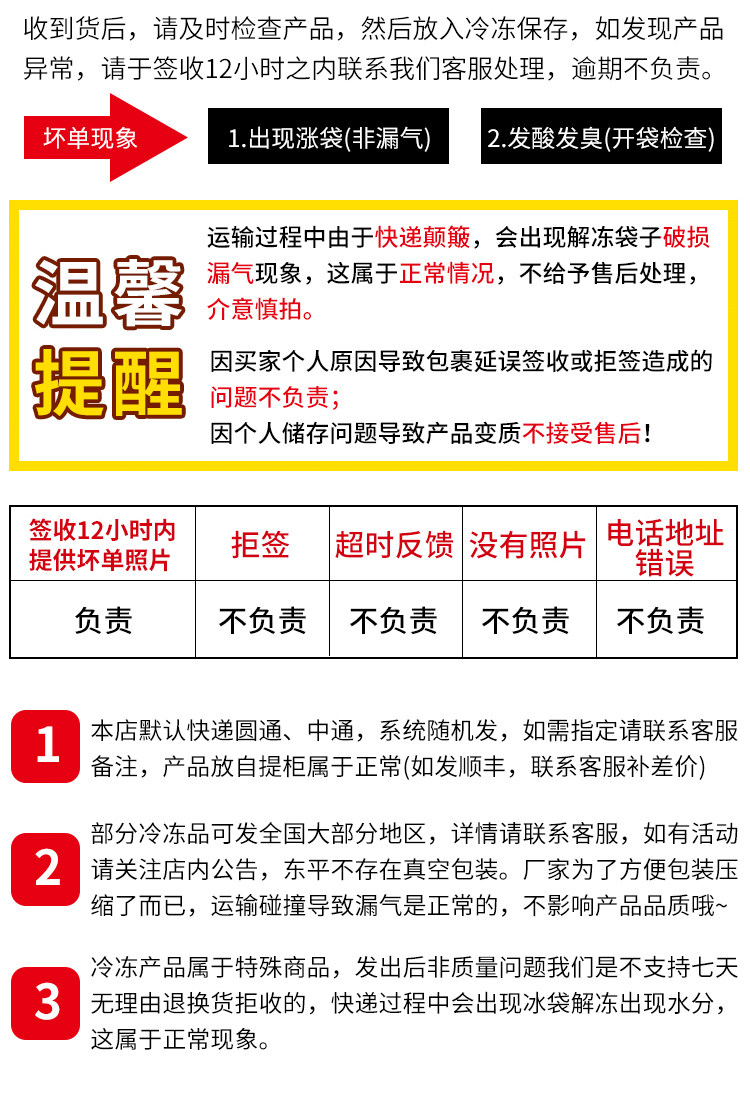 收到货后，请及时检查产品，然后放入冷冻保存，如发现产品异常，请于签收12小时之内联系我们客服处理，逾期不负责。

坏单现象

1.出现涨袋(非漏气)

2.发酸发臭(开袋检查)

温馨提醒

运输过程中由于快递颠簸，会出现解冻袋子破损漏气现象，这属于正常情况，不给予售后处理，介意慎拍。

因买家个人原因导致包裹延误签收或拒签造成的问题不负责；

因个人储存问题导致产品变质不接受售后!

| 签收12小时内提供坏单照片 | 拒签 | 超时反馈 | 没有照片 | 电话地址错误 |
|---|---|---|---|---|
| 负责 | 不负责 | 不负责 | 不负责 | 不负责 |

1 本店默认快递圆通、中通，系统随机发，如需指定请联系客服备注，产品放自提柜属于正常(如发顺丰，联系客服补差价)

2 部分冷冻品可发全国大部分地区，详情请联系客服，如有活动请关注店内公告，东平不存在真空包装。厂家为了方便包装压缩了而已，运输碰撞导致漏气是正常的，不影响产品品质哦~

3 冷冻产品属于特殊商品，发出后非质量问题我们是不支持七天无理由退换货拒收的，快递过程中会出现冰袋解冻出现水分，这属于正常现象。